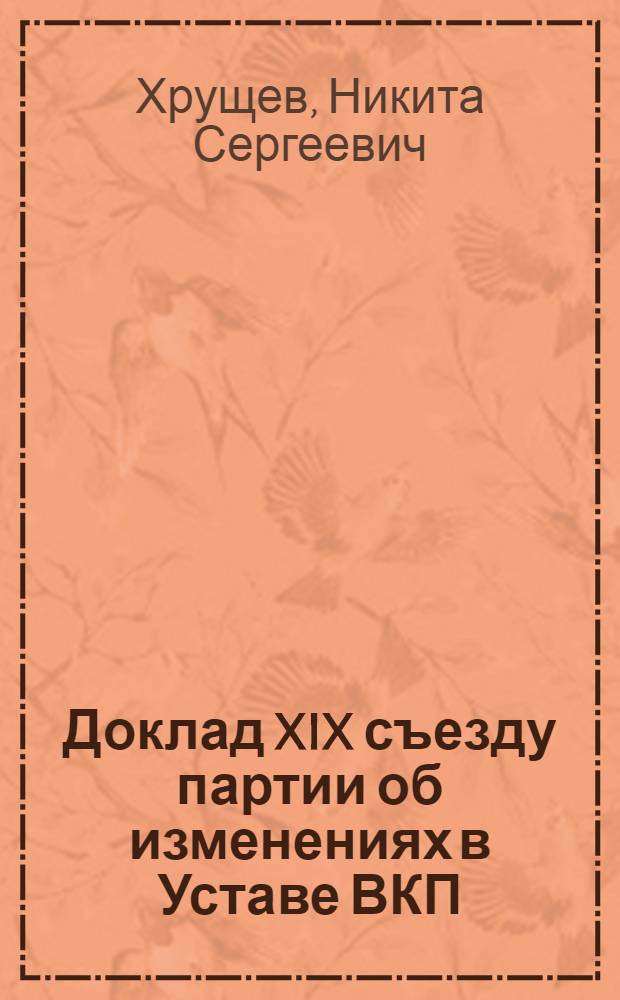 Хрущев, Никита Сергеевич

Доклад XIX съезду партии об изменениях в Уставе ВКП